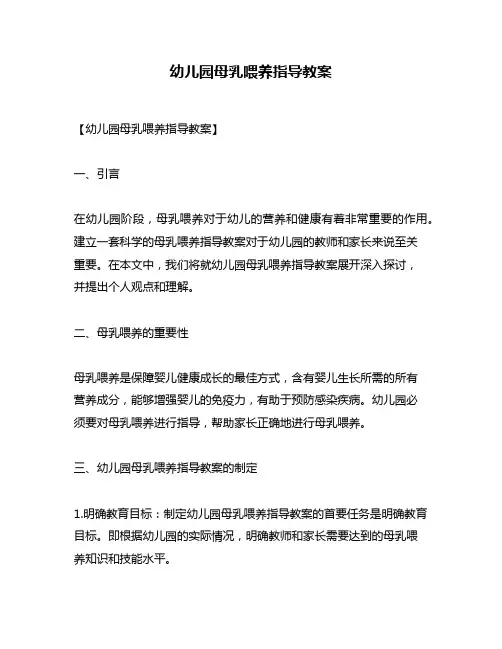 幼儿园母乳喂养指导教案

【幼儿园母乳喂养指导教案】

一、引言

在幼儿园阶段，母乳喂养对于幼儿的营养和健康有着非常重要的作用。建立一套科学的母乳喂养指导教案对于幼儿园的教师和家长来说至关重要。在本文中，我们将就幼儿园母乳喂养指导教案展开深入探讨，并提出个人观点和理解。

二、母乳喂养的重要性

母乳喂养是保障婴儿健康成长的最佳方式，含有婴儿生长所需的所有营养成分，能够增强婴儿的免疫力，有助于预防感染疾病。幼儿园必须要对母乳喂养进行指导，帮助家长正确地进行母乳喂养。

三、幼儿园母乳喂养指导教案的制定

1.明确教育目标：制定幼儿园母乳喂养指导教案的首要任务是明确教育目标。即根据幼儿园的实际情况，明确教师和家长需要达到的母乳喂养知识和技能水平。